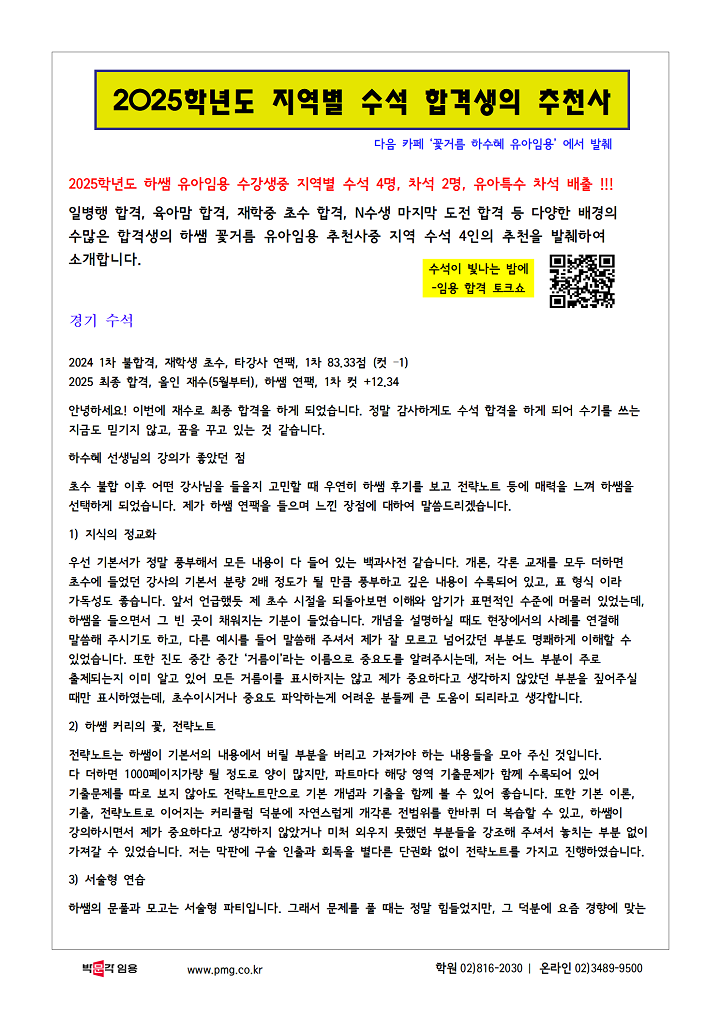 2025학년도 지역별 수석 합격생의 추천사

다음 카페 '꽃거름 하수혜 유아임용' 에서 발췌

2025학년도 하쌤 유아임용 수강생중 지역별 수석 4명, 차석 2명, 유아특수 차석 배출 !!!

일병행 합격, 육아맘 합격, 재학중 초수 합격, N수생 마지막 도전 합격 등 다양한 배경의 수많은 합격생의 하쌤 꽃거름 유아임용 추천사중 지역 수석 4인의 추천을 발췌하여 소개합니다.

수석이 빛나는 밤에 -임용 합격 토크쇼

경기 수석

2024 1차 불합격, 재학생 초수, 타강사 연팩, 1차 83.33점 (컷 -1)
2025 최종 합격, 올인 재수(5월부터), 하쌤 연팩, 1차 컷 +12.34

안녕하세요! 이번에 재수로 최종 합격을 하게 되었습니다. 정말 감사하게도 수석 합격을 하게 되어 수기를 쓰는 지금도 믿기지 않고, 꿈을 꾸고 있는 것 같습니다.

하수혜 선생님의 강의가 좋았던 점

초수 불합 이후 어떤 강사님을 들을지 고민할 때 우연히 하쌤 후기를 보고 전략노트 등에 매력을 느껴 하쌤을 선택하게 되었습니다. 제가 하쌤 연팩을 들으며 느낀 장점에 대하여 말씀드리겠습니다.

1) 지식의 정교화

우선 기본서가 정말 풍부해서 모든 내용이 다 들어 있는 백과사전 같습니다. 개론, 각론 교재를 모두 더하면 초수에 들었던 강사의 기본서 분량 2배 정도가 될 만큼 풍부하고 깊은 내용이 수록되어 있고, 표 형식 이라 가독성도 좋습니다. 앞서 언급했듯 제 초수 시절을 되돌아보면 이해와 암기가 표면적인 수준에 머물러 있었는데, 하쌤을 들으면서 그 빈 곳이 채워지는 기분이 들었습니다. 개념을 설명하실 때도 현장에서의 사례를 연결해 말씀해 주시기도 하고, 다른 예시를 들어 말씀해 주셔서 제가 잘 모르고 넘어갔던 부분도 명쾌하게 이해할 수 있었습니다. 또한 진도 중간 중간 '거름이'라는 이름으로 중요도를 알려주시는데, 저는 어느 부분이 주로 출제되는지 이미 알고 있어 모든 거름이를 표시하지는 않고 제가 중요하다고 생각하지 않았던 부분을 짚어주실 때만 표시하였는데, 초수이시거나 중요도 파악하는게 어려운 분들께 큰 도움이 되리라고 생각합니다.

2) 하쌤 커리의 꽃, 전략노트

전략노트는 하쌤이 기본서의 내용에서 버릴 부분을 버리고 가져가야 하는 내용들을 모아 주신 것입니다. 다 더하면 1000페이지가량 될 정도로 양이 많지만, 파트마다 해당 영역 기출문제가 함께 수록되어 있어 기출문제를 따로 보지 않아도 전략노트만으로 기본 개념과 기출을 함께 볼 수 있어 좋습니다. 또한 기본 이론, 기출, 전략노트로 이어지는 커리큘럼 덕분에 자연스럽게 개각론 전범위를 한바퀴 더 복습할 수 있고, 하쌤이 강의하시면서 제가 중요하다고 생각하지 않았거나 미처 외우지 못했던 부분들을 강조해 주셔서 놓치는 부분 없이 가져갈 수 있었습니다. 저는 막판에 구술 인출과 회독을 별다른 단권화 없이 전략노트를 가지고 진행하였습니다.

3) 서술형 연습

하쌤의 문풀과 모고는 서술형 파티입니다. 그래서 문제를 풀 때는 정말 힘들었지만, 그 덕분에 요즘 경향에 맞는

박문각 임용    www.pmg.co.kr    학원 02)816-2030 | 온라인 02)3489-9500